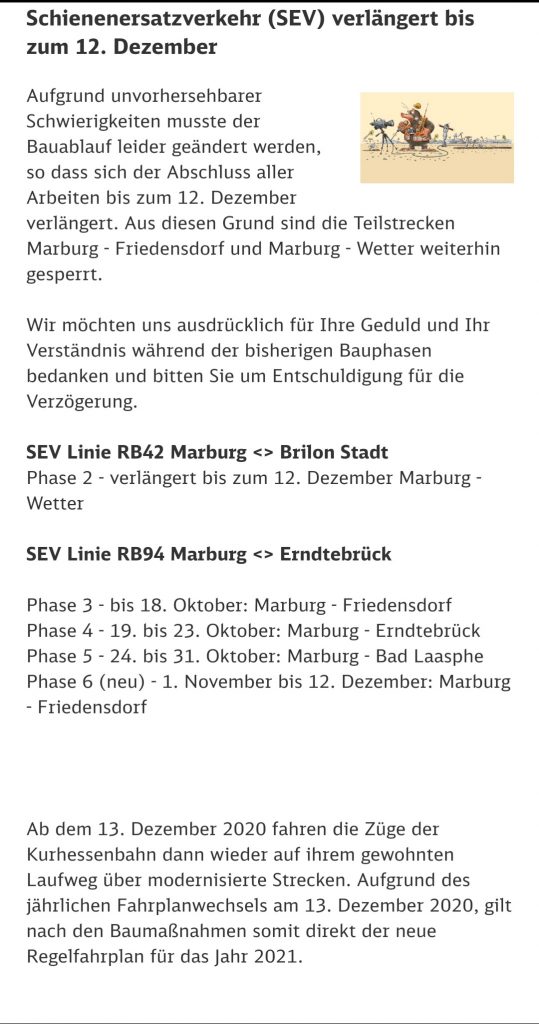 Schienenersatzverkehr (SEV) verlängert bis zum 12. Dezember

Aufgrund unvorhersehbarer Schwierigkeiten musste der Bauablauf leider geändert werden, so dass sich der Abschluss aller Arbeiten bis zum 12. Dezember verlängert. Aus diesen Grund sind die Teilstrecken Marburg - Friedensdorf und Marburg - Wetter weiterhin gesperrt.

Wir möchten uns ausdrücklich für Ihre Geduld und Ihr Verständnis während der bisherigen Bauphasen bedanken und bitten Sie um Entschuldigung für die Verzögerung.

SEV Linie RB42 Marburg <> Brilon Stadt
Phase 2 - verlängert bis zum 12. Dezember Marburg - Wetter

SEV Linie RB94 Marburg <> Erndtebrück

Phase 3 - bis 18. Oktober: Marburg - Friedensdorf
Phase 4 - 19. bis 23. Oktober: Marburg - Erndtebrück
Phase 5 - 24. bis 31. Oktober: Marburg - Bad Laasphe
Phase 6 (neu) - 1. November bis 12. Dezember: Marburg - Friedensdorf

Ab dem 13. Dezember 2020 fahren die Züge der Kurhessenbahn dann wieder auf ihrem gewohnten Laufweg über modernisierte Strecken. Aufgrund des jährlichen Fahrplanwechsels am 13. Dezember 2020, gilt nach den Baumaßnahmen somit direkt der neue Regelfahrplan für das Jahr 2021.